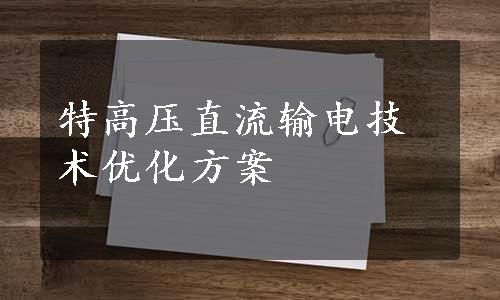 特高压直流输电技术优化方案